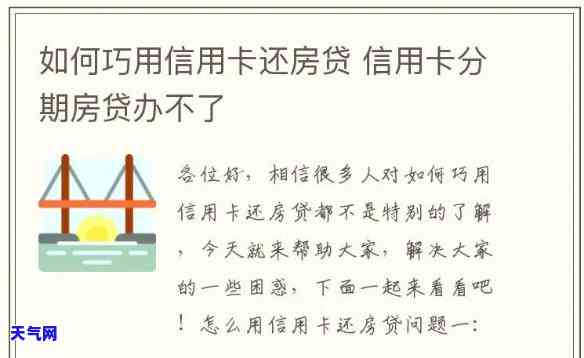 如何巧用信用卡还房贷 信用卡分期房贷办不了

各位好，相信很多人对如何巧用信用卡还房贷都不是特别的了解，今天就来帮助大家，解决大家的一些困惑，下面一起来看看吧！怎么用信用卡还房贷问题一：

天气网